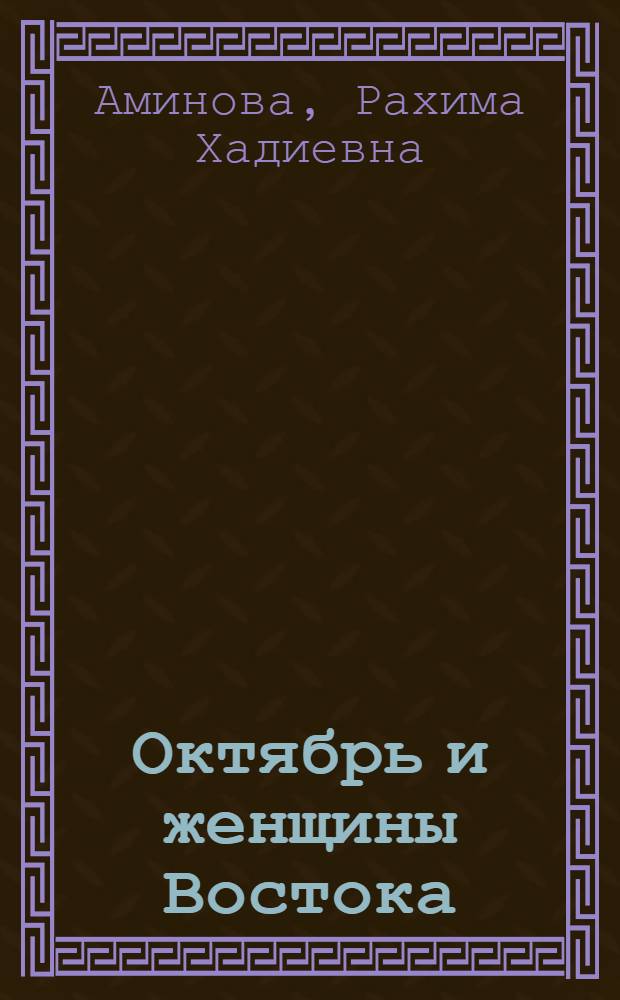 Аминова, Рахима Хадиевна

Октябрь и женщины Востока